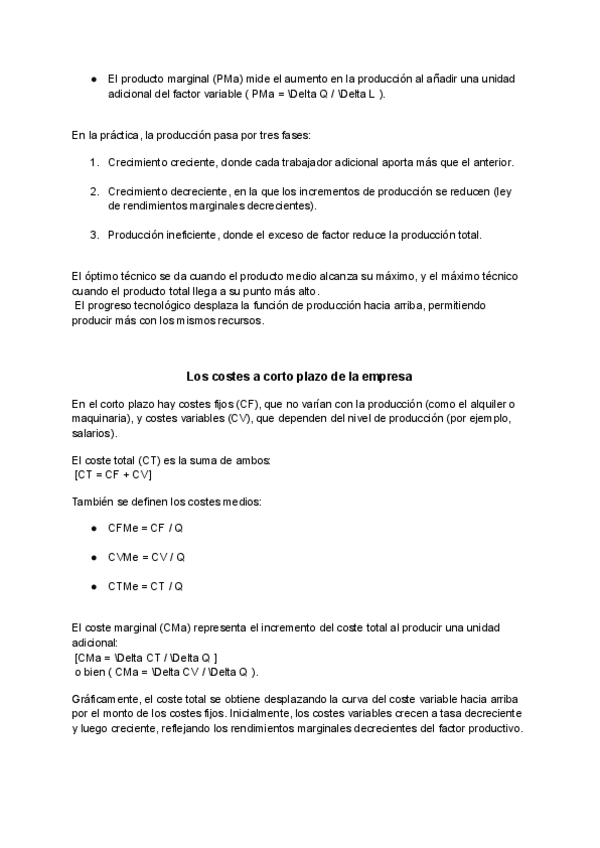 ● El producto marginal (PMa) mide el aumento en la producción al añadir una unidad adicional del factor variable ( PMa = \Delta Q / \Delta L ).

En la práctica, la producción pasa por tres fases:

1. Crecimiento creciente, donde cada trabajador adicional aporta más que el anterior.

2. Crecimiento decreciente, en la que los incrementos de producción se reducen (ley de rendimientos marginales decrecientes).

3. Producción ineficiente, donde el exceso de factor reduce la producción total.

El óptimo técnico se da cuando el producto medio alcanza su máximo, y el máximo técnico cuando el producto total llega a su punto más alto.
El progreso tecnológico desplaza la función de producción hacia arriba, permitiendo producir más con los mismos recursos.

Los costes a corto plazo de la empresa

En el corto plazo hay costes fijos (CF), que no varían con la producción (como el alquiler o maquinaria), y costes variables (CV), que dependen del nivel de producción (por ejemplo, salarios).

El coste total (CT) es la suma de ambos:
[CT = CF + CV]

También se definen los costes medios:

● CFMe = CF / Q

● CVMe = CV / Q

● CTMe = CT / Q

El coste marginal (CMa) representa el incremento del coste total al producir una unidad adicional:
[CMa = \Delta CT / \Delta Q ]
o bien ( CMa = \Delta CV / \Delta Q ).

Gráficamente, el coste total se obtiene desplazando la curva del coste variable hacia arriba por el monto de los costes fijos. Inicialmente, los costes variables crecen a tasa decreciente y luego creciente, reflejando los rendimientos marginales decrecientes del factor productivo.